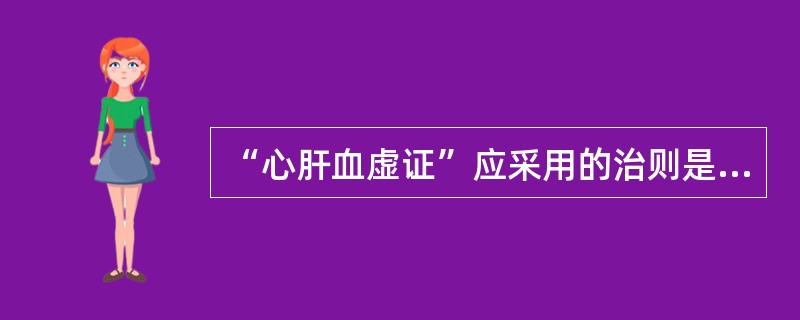 “心肝血虚证”应采用的治则是...